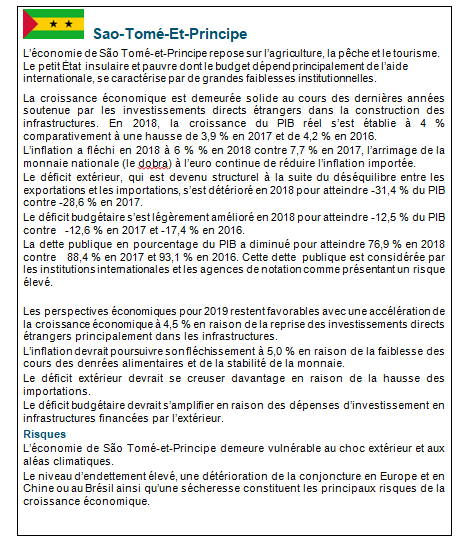 Sao-Tomé-Et-Principe

L'économie de São Tomé-et-Principe repose sur l'agriculture, la pêche et le tourisme. Le petit État insulaire et pauvre dont le budget dépend principalement de l'aide internationale, se caractérise par de grandes faiblesses institutionnelles.

La croissance économique est demeurée solide au cours des dernières années soutenue par les investissements directs étrangers dans la construction des infrastructures. En 2018, la croissance du PIB réel s'est établie à 4 % comparativement à une hausse de 3,9 % en 2017 et de 4,2 % en 2016.
L'inflation a fléchi en 2018 à 6 % % en 2018 contre 7,7 % en 2017, l'arrimage de la monnaie nationale (le dobra) à l'euro continue de réduire l'inflation importée.
Le déficit extérieur, qui est devenu structurel à la suite du déséquilibre entre les exportations et les importations, s'est détérioré en 2018 pour atteindre -31,4 % du PIB contre -28,6 % en 2017.
Le déficit budgétaire s'est légèrement amélioré en 2018 pour atteindre -12,5 % du PIB contre -12,6 % en 2017 et -17,4 % en 2016.
La dette publique en pourcentage du PIB a diminué pour atteindre 76,9 % en 2018 contre 88,4 % en 2017 et 93,1 % en 2016. Cette dette publique est considérée par les institutions internationales et les agences de notation comme présentant un risque élevé.

Les perspectives économiques pour 2019 restent favorables avec une accélération de la croissance économique à 4,5 % en raison de la reprise des investissements directs étrangers principalement dans les infrastructures.
L'inflation devrait poursuivre son fléchissement à 5,0 % en raison de la faiblesse des cours des denrées alimentaires et de la stabilité de la monnaie.
Le déficit extérieur devrait se creuser davantage en raison de la hausse des importations.
Le déficit budgétaire devrait s'amplifier en raison des dépenses d'investissement en infrastructures financées par l'extérieur.
Risques
L'économie de São Tomé-et-Principe demeure vulnérable au choc extérieur et aux aléas climatiques.
Le niveau d'endettement élevé, une détérioration de la conjoncture en Europe et en Chine ou au Brésil ainsi qu'une sécheresse constituent les principaux risques de la croissance économique.